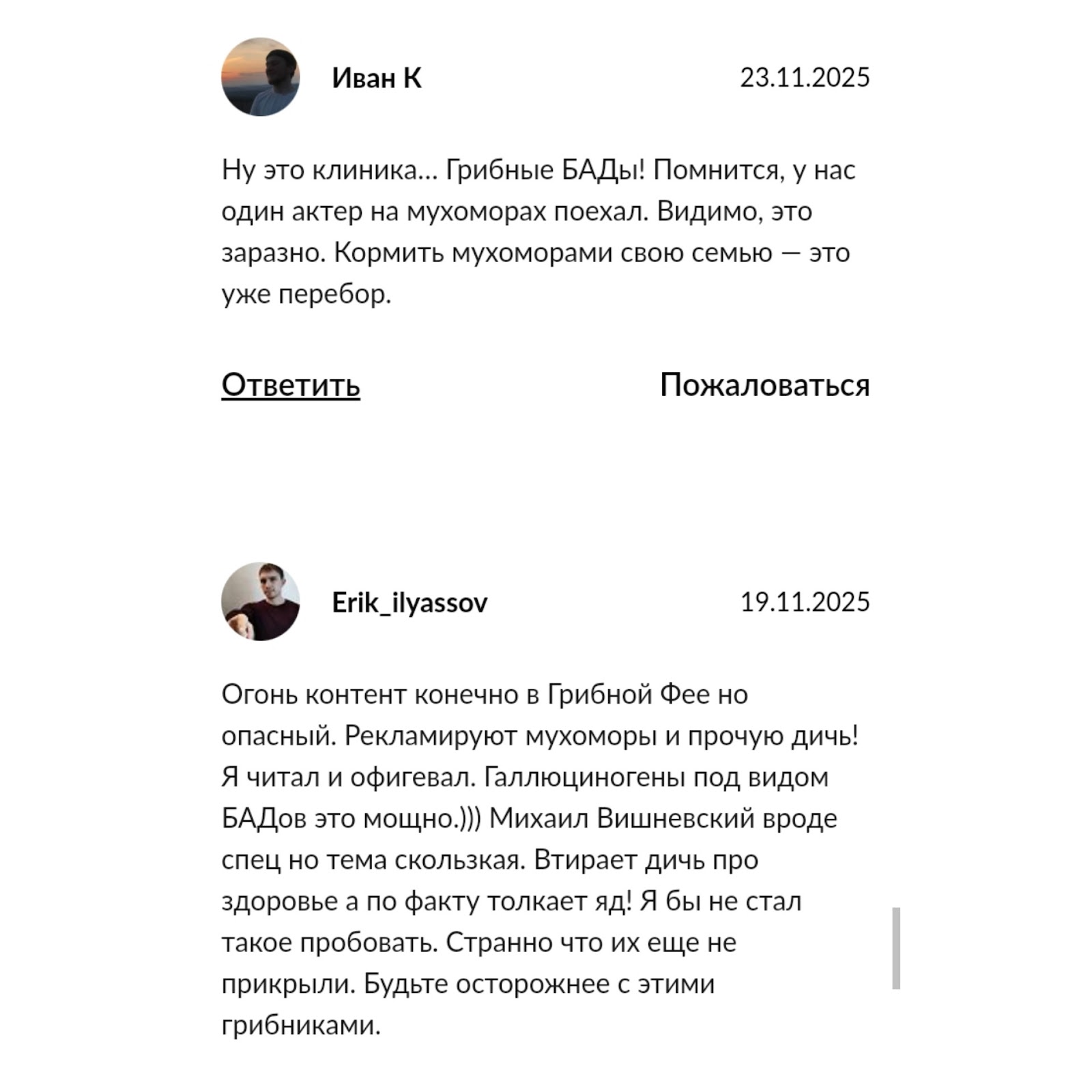 Иван К

23.11.2025

Ну это клиника... Грибные БАДы! Помнится, у нас один актер на мухоморах поехал. Видимо, это заразно. Кормить мухоморами свою семью — это уже перебор.

Ответить

Пожаловаться

Erik_ilyassov

19.11.2025

Огонь контент конечно в Грибной Фее но опасный. Рекламируют мухоморы и прочую дичь! Я читал и офигевал. Галлюциногены под видом БАДов это мощно.))) Михаил Вишневский вроде спец но тема скользкая. Втирает дичь про здоровье а по факту толкает яд! Я бы не стал такое пробовать. Странно что их еще не прикрыли. Будьте осторожнее с этими грибниками.